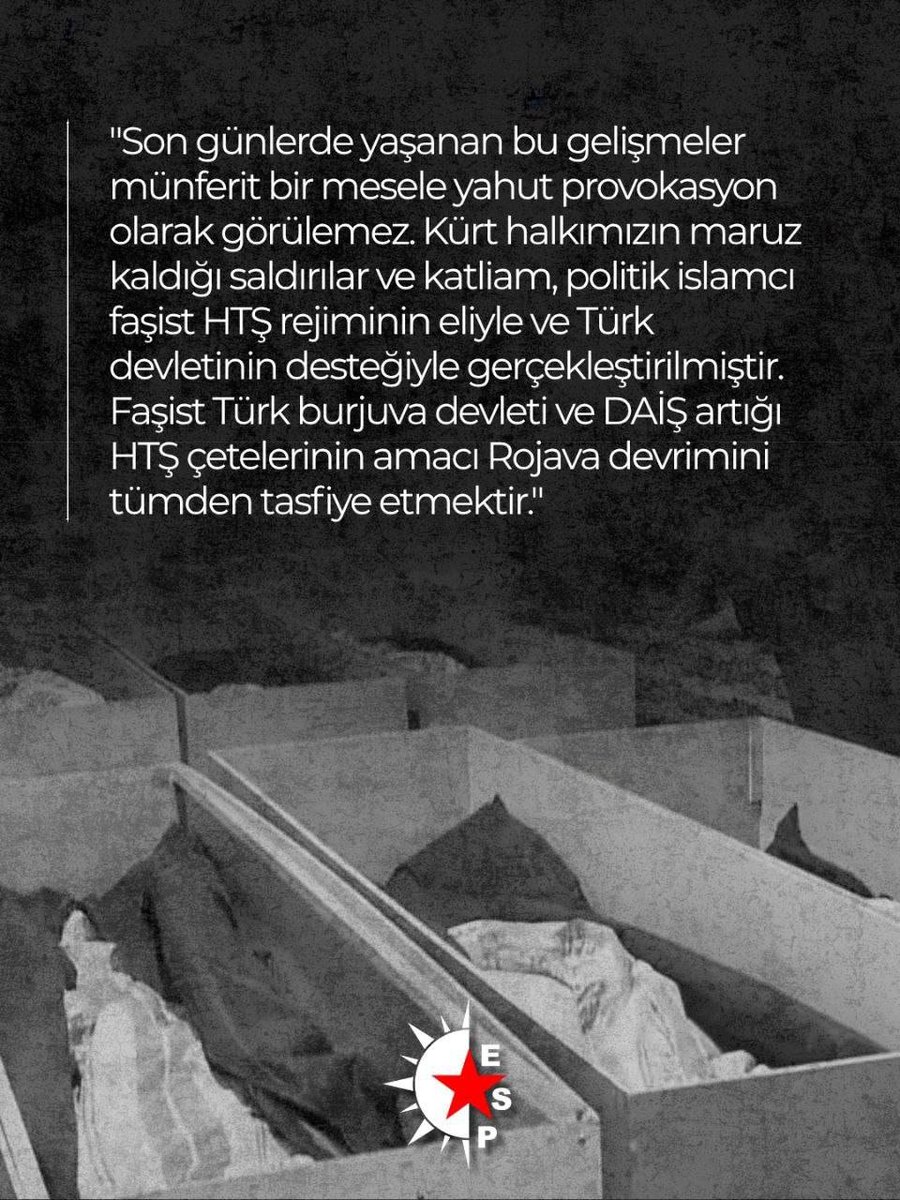 "Son günlerde yaşanan bu gelişmeler münferit bir mesele yahut provokasyon olarak görülemez. Kürt halkımızın maruz kaldığı saldırılar ve katliam, politik islamcı faşist HTŞ rejiminin eliyle ve Türk devletinin desteğiyle gerçekleştirilmiştir. Faşist Türk burjuva devleti ve DAİŞ artığı HTŞ çetelerinin amacı Rojava devrimini tümden tasfiye etmektir."

E
S
P